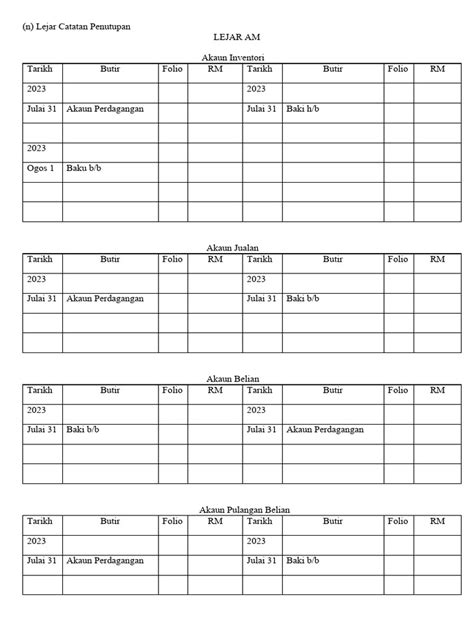 (n) Lejar Catatan Penutupan

LEJAR AM

Akaun Inventori

| Tarikh | Butir | Folio | RM | Tarikh | Butir | Folio | RM |
|---|---|---|---|---|---|---|---|
| 2023 | | | | 2023 | | | |
| Julai 31 | Akaun Perdagangan | | | Julai 31 | Baki h/b | | |
| | | | | | | | |
| 2023 | | | | | | | |
| Ogos 1 | Baku b/b | | | | | | |
| | | | | | | | |
| | | | | | | | |

Akaun Jualan

| Tarikh | Butir | Folio | RM | Tarikh | Butir | Folio | RM |
|---|---|---|---|---|---|---|---|
| 2023 | | | | 2023 | | | |
| Julai 31 | Akaun Perdagangan | | | Julai 31 | Baki b/b | | |
| | | | | | | | |
| | | | | | | | |

Akaun Belian

| Tarikh | Butir | Folio | RM | Tarikh | Butir | Folio | RM |
|---|---|---|---|---|---|---|---|
| 2023 | | | | 2023 | | | |
| Julai 31 | Baki b/b | | | Julai 31 | Akaun Perdagangan | | |
| | | | | | | | |
| | | | | | | | |

Akaun Pulangan Belian

| Tarikh | Butir | Folio | RM | Tarikh | Butir | Folio | RM |
|---|---|---|---|---|---|---|---|
| 2023 | | | | 2023 | | | |
| Julai 31 | Akaun Perdagangan | | | Julai 31 | Baki b/b | | |
| | | | | | | | |